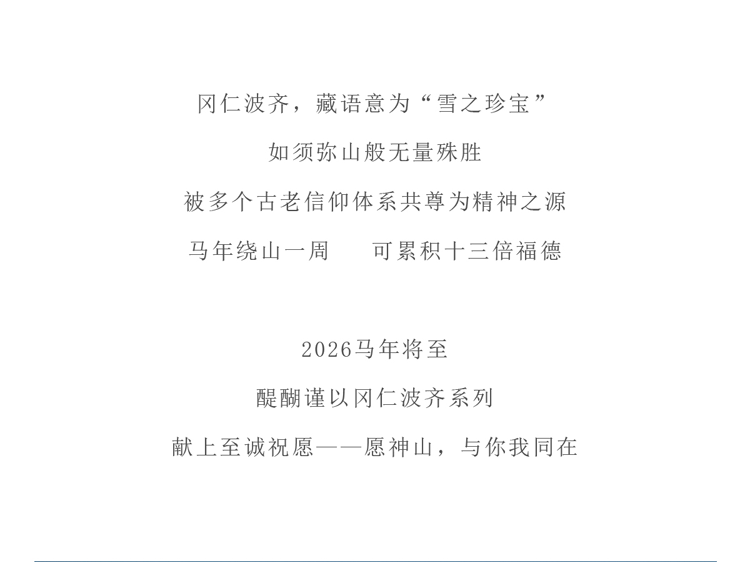 冈仁波齐，藏语意为“雪之珍宝”
如须弥山般无量殊胜
被多个古老信仰体系共尊为精神之源
马年绕山一周 可累积十三倍福德

2026马年将至
醍醐谨以冈仁波齐系列
献上至诚祝愿——愿神山，与你我同在